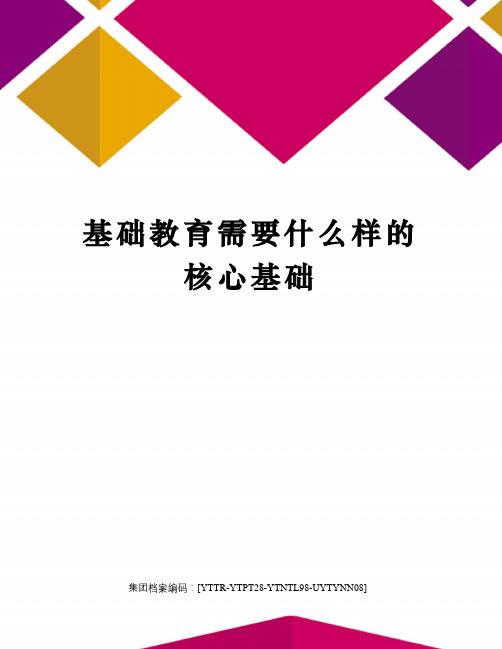 基础教育需要什么样的核心基础

集团档案编码：[YTTR-YTPT28-YTNTL98-UYTYNN08]